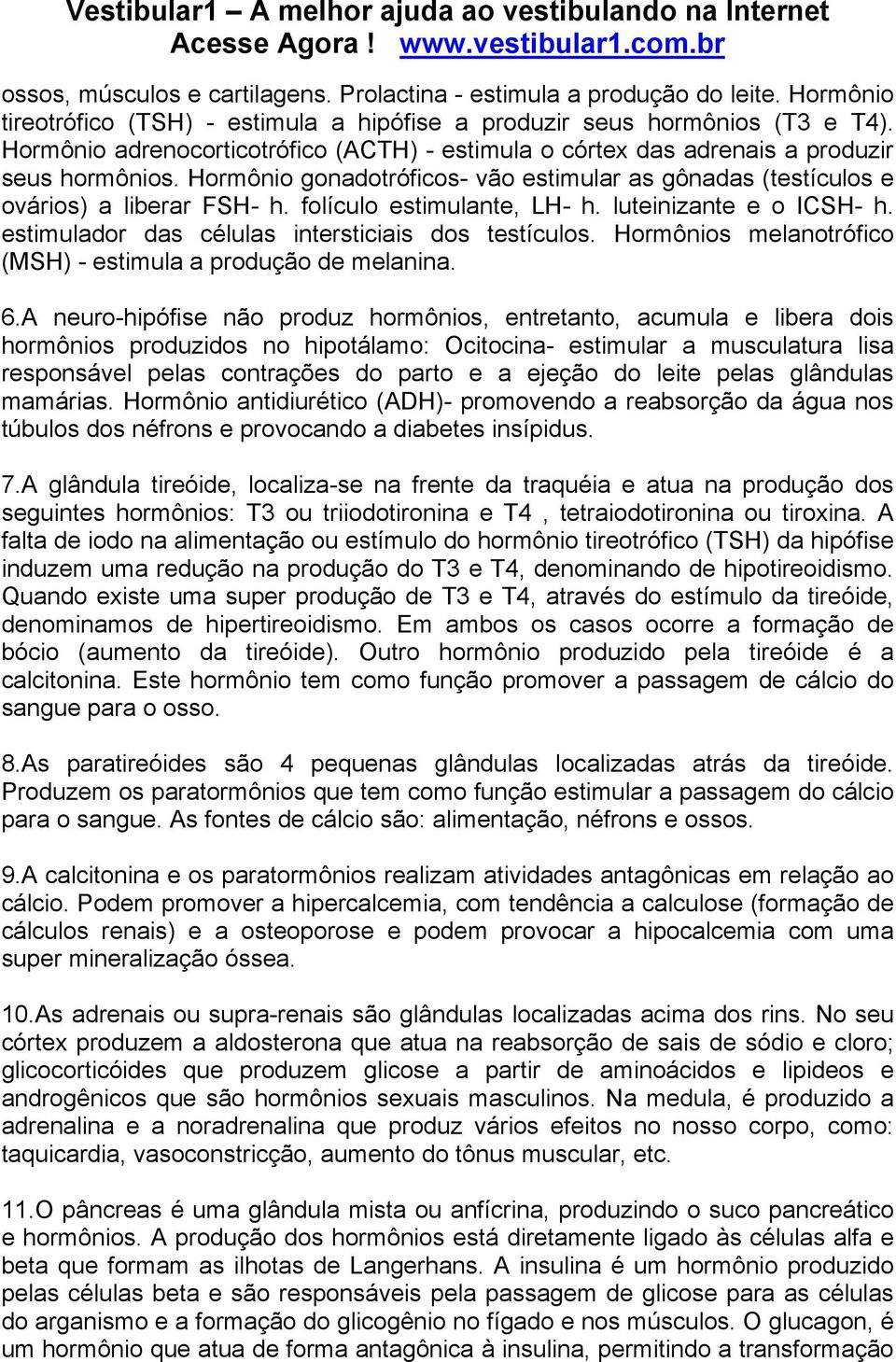 Vestibular1 – A melhor ajuda ao vestibulando na Internet
Acesse Agora ! www.vestibular1.com.br

ossos, músculos e cartilagens. Prolactina - estimula a produção do leite. Hormônio tireotrófico (TSH) - estimula a hipófise a produzir seus hormônios (T3 e T4). Hormônio adrenocorticotrófico (ACTH) - estimula o córtex das adrenais a produzir seus hormônios. Hormônio gonadotróficos- vão estimular as gônadas (testículos e ovários) a liberar FSH- h. folículo estimulante, LH- h. luteinizante e o ICSH- h. estimulador das células intersticiais dos testículos. Hormônios melanotrófico (MSH) - estimula a produção de melanina.

6.A neuro-hipófise não produz hormônios, entretanto, acumula e libera dois hormônios produzidos no hipotálamo: Ocitocina- estimular a musculatura lisa responsável pelas contrações do parto e a ejeção do leite pelas glândulas mamárias. Hormônio antidiurético (ADH)- promovendo a reabsorção da água nos túbulos dos néfrons e provocando a diabetes insípidus.

7.A glândula tireóide, localiza-se na frente da traquéia e atua na produção dos seguintes hormônios: T3 ou triiodotironina e T4 , tetraiodotironina ou tiroxina. A falta de iodo na alimentação ou estímulo do hormônio tireotrófico (TSH) da hipófise induzem uma redução na produção do T3 e T4, denominando de hipotireoidismo. Quando existe uma super produção de T3 e T4, através do estímulo da tireóide, denominamos de hipertireoidismo. Em ambos os casos ocorre a formação de bócio (aumento da tireóide). Outro hormônio produzido pela tireóide é a calcitonina. Este hormônio tem como função promover a passagem de cálcio do sangue para o osso.

8.As paratireóides são 4 pequenas glândulas localizadas atrás da tireóide. Produzem os paratormônios que tem como função estimular a passagem do cálcio para o sangue. As fontes de cálcio são: alimentação, néfrons e ossos.

9.A calcitonina e os paratormônios realizam atividades antagônicas em relação ao cálcio. Podem promover a hipercalcemia, com tendência a calculose (formação de cálculos renais) e a osteoporose e podem provocar a hipocalcemia com uma super mineralização óssea.

10.As adrenais ou supra-renais são glândulas localizadas acima dos rins. No seu córtex produzem a aldosterona que atua na reabsorção de sais de sódio e cloro; glicocorticóides que produzem glicose a partir de aminoácidos e lipideos e androgênicos que são hormônios sexuais masculinos. Na medula, é produzido a adrenalina e a noradrenalina que produz vários efeitos no nosso corpo, como: taquicardia, vasoconstricção, aumento do tônus muscular, etc.

11.O pâncreas é uma glândula mista ou anfícrina, produzindo o suco pancreático e hormônios. A produção dos hormônios está diretamente ligado às células alfa e beta que formam as ilhotas de Langerhans. A insulina é um hormônio produzido pelas células beta e são responsáveis pela passagem de glicose para as células do arganismo e a formação do glicogênio no fígado e nos músculos. O glucagon, é um hormônio que atua de forma antagônica à insulina, permitindo a transformação